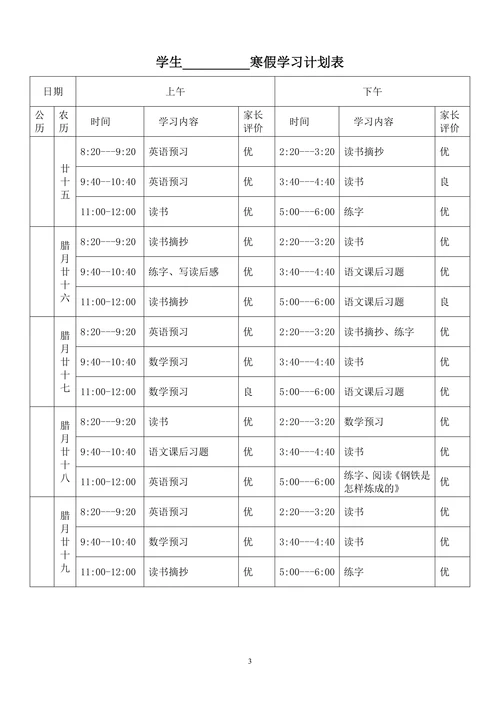 学生__________寒假学习计划表

| 日期 | | 上午 | | | 下午 | | |
|---|---|---|---|---|---|---|---|
| 公历 | 农历 | 时间 | 学习内容 | 家长评价 | 时间 | 学习内容 | 家长评价 |
| | 廿十五 | 8:20---9:20 | 英语预习 | 优 | 2:20---3:20 | 读书摘抄 | 优 |
| | | 9:40--10:40 | 英语预习 | 优 | 3:40---4:40 | 读书 | 良 |
| | | 11:00-12:00 | 读书 | 优 | 5:00---6:00 | 练字 | 优 |
| | 腊月廿十六 | 8:20---9:20 | 读书摘抄 | 优 | 2:20---3:20 | 读书 | 优 |
| | | 9:40--10:40 | 练字、写读后感 | 优 | 3:40---4:40 | 语文课后习题 | 优 |
| | | 11:00-12:00 | 读书摘抄 | 优 | 5:00---6:00 | 语文课后习题 | 良 |
| | 腊月廿十七 | 8:20---9:20 | 英语预习 | 优 | 2:20---3:20 | 读书摘抄、练字 | 优 |
| | | 9:40--10:40 | 数学预习 | 优 | 3:40---4:40 | 读书 | 优 |
| | | 11:00-12:00 | 数学预习 | 良 | 5:00---6:00 | 语文课后习题 | 优 |
| | 腊月廿十八 | 8:20---9:20 | 读书 | 优 | 2:20---3:20 | 数学预习 | 优 |
| | | 9:40--10:40 | 语文课后习题 | 优 | 3:40---4:40 | 读书 | 优 |
| | | 11:00-12:00 | 英语预习 | 优 | 5:00---6:00 | 练字、阅读《钢铁是怎样炼成的》 | 优 |
| | 腊月廿十九 | 8:20---9:20 | 英语预习 | 优 | 2:20---3:20 | 读书 | 优 |
| | | 9:40--10:40 | 数学预习 | 优 | 3:40---4:40 | 读书 | 优 |
| | | 11:00-12:00 | 读书摘抄 | 优 | 5:00---6:00 | 练字 | 优 |

3